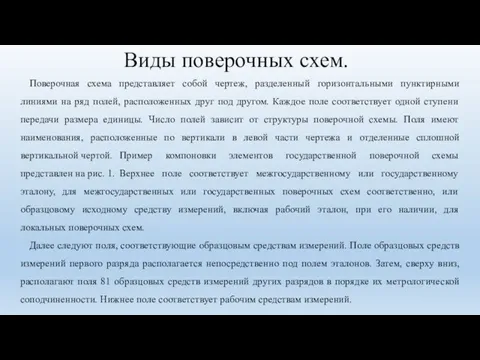 Виды поверочных схем.

Поверочная схема представляет собой чертеж, разделенный горизонтальными пунктирными линиями на ряд полей, расположенных друг под другом. Каждое поле соответствует одной ступени передачи размера единицы. Число полей зависит от структуры поверочной схемы. Поля имеют наименования, расположенные по вертикали в левой части чертежа и отделенные сплошной вертикальной чертой. Пример компоновки элементов государственной поверочной схемы представлен на рис. 1. Верхнее поле соответствует межгосударственному или государственному эталону, для межгосударственных или государственных поверочных схем соответственно, или образцовому исходному средству измерений, включая рабочий эталон, при его наличии, для локальных поверочных схем.

Далее следуют поля, соответствующие образцовым средствам измерений. Поле образцовых средств измерений первого разряда располагается непосредственно под полем эталонов. Затем, сверху вниз, располагают поля 81 образцовых средств измерений других разрядов в порядке их метрологической соподчиненности. Нижнее поле соответствует рабочим средствам измерений.